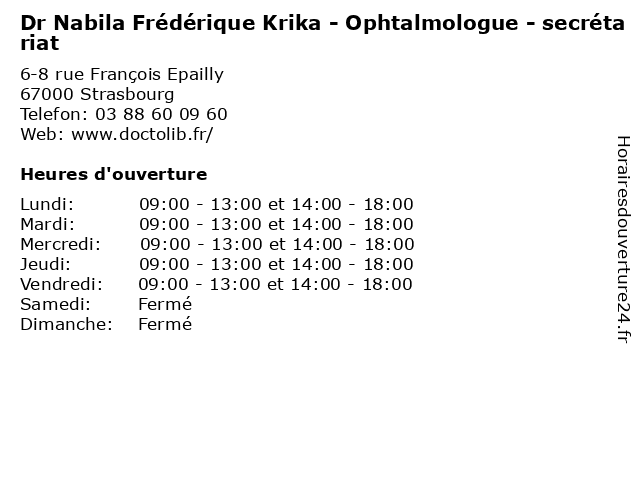 Dr Nabila Frédérique Krika - Ophtalmologue - secrétariat

6-8 rue François Epailly
67000 Strasbourg
Telefon: 03 88 60 09 60
Web: www.doctolib.fr/

Heures d'ouverture

| | |
|---|---|
| Lundi: | 09:00 - 13:00 et 14:00 - 18:00 |
| Mardi: | 09:00 - 13:00 et 14:00 - 18:00 |
| Mercredi: | 09:00 - 13:00 et 14:00 - 18:00 |
| Jeudi: | 09:00 - 13:00 et 14:00 - 18:00 |
| Vendredi: | 09:00 - 13:00 et 14:00 - 18:00 |
| Samedi: | Fermé |
| Dimanche: | Fermé |

Horairesdouverture24.fr